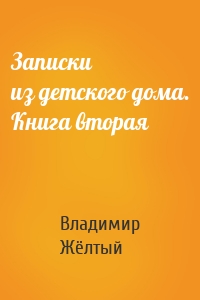 Записки из детского дома. Книга вторая

Владимир Жёлтый